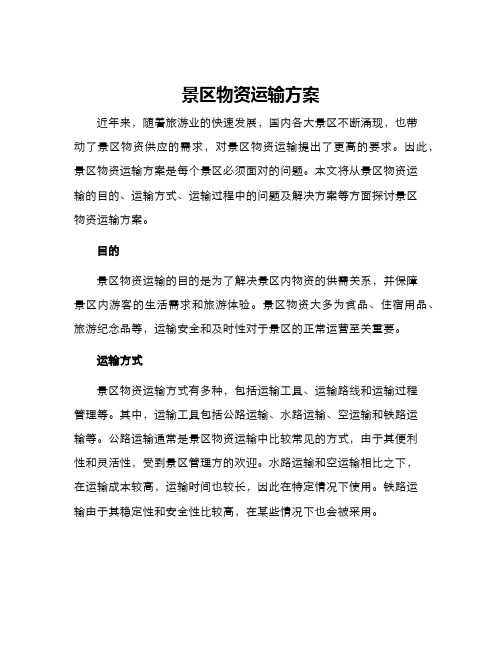 景区物资运输方案

近年来，随着旅游业的快速发展，国内各大景区不断涌现，也带动了景区物资供应的需求，对景区物资运输提出了更高的要求。因此，景区物资运输方案是每个景区必须面对的问题。本文将从景区物资运输的目的、运输方式、运输过程中的问题及解决方案等方面探讨景区物资运输方案。

目的

景区物资运输的目的是为了解决景区内物资的供需关系，并保障景区内游客的生活需求和旅游体验。景区物资大多为食品、住宿用品、旅游纪念品等，运输安全和及时性对于景区的正常运营至关重要。

运输方式

景区物资运输方式有多种，包括运输工具、运输路线和运输过程管理等。其中，运输工具包括公路运输、水路运输、空运输和铁路运输等。公路运输通常是景区物资运输中比较常见的方式，由于其便利性和灵活性，受到景区管理方的欢迎。水路运输和空运输相比之下，在运输成本较高，运输时间也较长，因此在特定情况下使用。铁路运输由于其稳定性和安全性比较高，在某些情况下也会被采用。